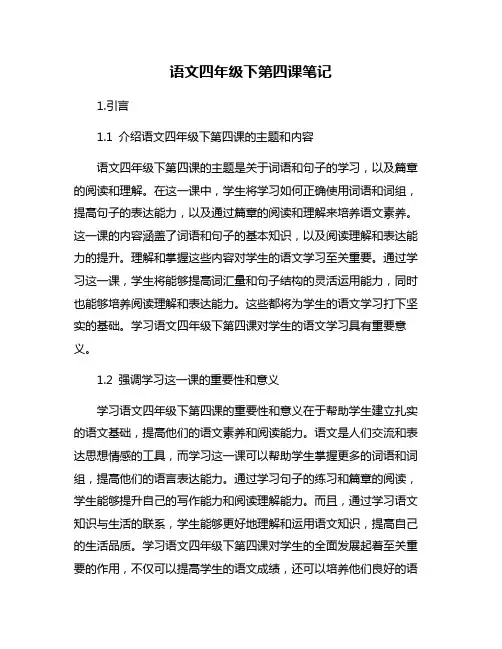 语文四年级下第四课笔记

1.引言

1.1 介绍语文四年级下第四课的主题和内容

语文四年级下第四课的主题是关于词语和句子的学习，以及篇章的阅读和理解。在这一课中，学生将学习如何正确使用词语和词组，提高句子的表达能力，以及通过篇章的阅读和理解来培养语文素养。这一课的内容涵盖了词语和句子的基本知识，以及阅读理解和表达能力的提升。理解和掌握这些内容对学生的语文学习至关重要。通过学习这一课，学生将能够提高词汇量和句子结构的灵活运用能力，同时也能够培养阅读理解和表达能力。这些都将为学生的语文学习打下坚实的基础。学习语文四年级下第四课对学生的语文学习具有重要意义。

1.2 强调学习这一课的重要性和意义

学习语文四年级下第四课的重要性和意义在于帮助学生建立扎实的语文基础，提高他们的语文素养和阅读能力。语文是人们交流和表达思想情感的工具，而学习这一课可以帮助学生掌握更多的词语和词组，提高他们的语言表达能力。通过学习句子的练习和篇章的阅读，学生能够提升自己的写作能力和阅读理解能力。而且，通过学习语文知识与生活的联系，学生能够更好地理解和运用语文知识，提高自己的生活品质。学习语文四年级下第四课对学生的全面发展起着至关重要的作用，不仅可以提高学生的语文成绩，还可以培养他们良好的语